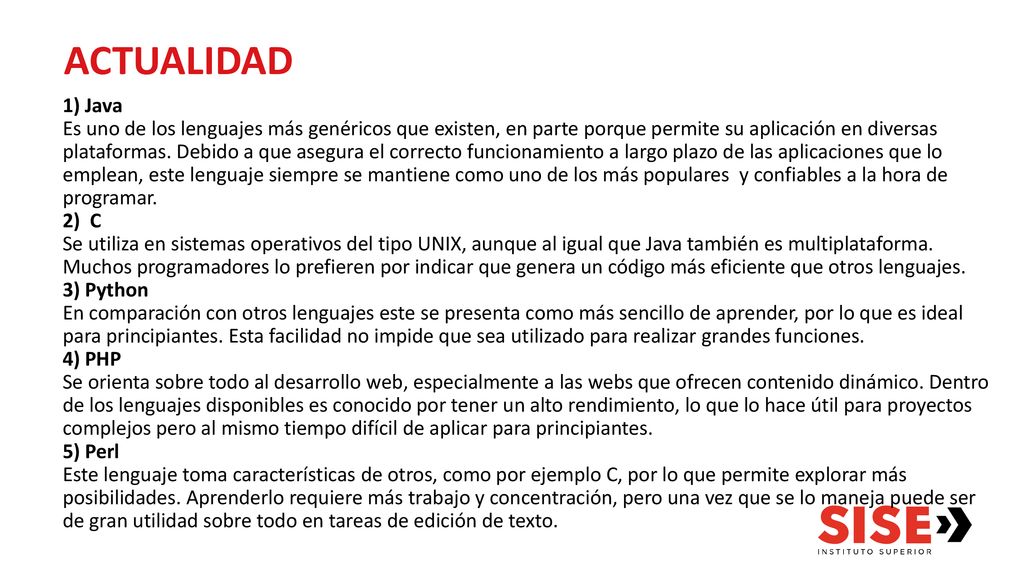 ACTUALIDAD

1) Java
Es uno de los lenguajes más genéricos que existen, en parte porque permite su aplicación en diversas plataformas. Debido a que asegura el correcto funcionamiento a largo plazo de las aplicaciones que lo emplean, este lenguaje siempre se mantiene como uno de los más populares y confiables a la hora de programar.
2) C
Se utiliza en sistemas operativos del tipo UNIX, aunque al igual que Java también es multiplataforma. Muchos programadores lo prefieren por indicar que genera un código más eficiente que otros lenguajes.
3) Python
En comparación con otros lenguajes este se presenta como más sencillo de aprender, por lo que es ideal para principiantes. Esta facilidad no impide que sea utilizado para realizar grandes funciones.
4) PHP
Se orienta sobre todo al desarrollo web, especialmente a las webs que ofrecen contenido dinámico. Dentro de los lenguajes disponibles es conocido por tener un alto rendimiento, lo que lo hace útil para proyectos complejos pero al mismo tiempo difícil de aplicar para principiantes.
5) Perl
Este lenguaje toma características de otros, como por ejemplo C, por lo que permite explorar más posibilidades. Aprenderlo requiere más trabajo y concentración, pero una vez que se lo maneja puede ser de gran utilidad sobre todo en tareas de edición de texto.

SISE
INSTITUTO SUPERIOR